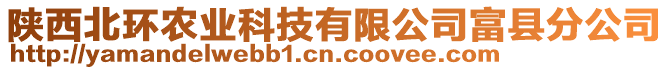 陕西北环农业科技有限公司富县分公司
http://yamandelwebb1.cn.coovee.com